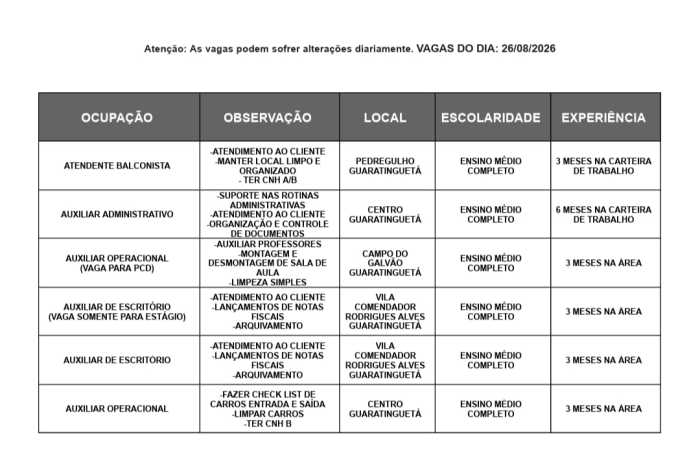 Atenção: As vagas podem sofrer alterações diariamente. VAGAS DO DIA: 26/08/2026

| OCUPAÇÃO | OBSERVAÇÃO | LOCAL | ESCOLARIDADE | EXPERIÊNCIA |
|---|---|---|---|---|
| ATENDENTE BALCONISTA | -ATENDIMENTO AO CLIENTE -MANTER LOCAL LIMPO E ORGANIZADO - TER CNH A/B | PEDREGULHO GUARATINGUETÁ | ENSINO MÉDIO COMPLETO | 3 MESES NA CARTEIRA DE TRABALHO |
| AUXILIAR ADMINISTRATIVO | -SUPORTE NAS ROTINAS ADMINISTRATIVAS -ATENDIMENTO AO CLIENTE -ORGANIZAÇÃO E CONTROLE DE DOCUMENTOS | CENTRO GUARATINGUETÁ | ENSINO MÉDIO COMPLETO | 6 MESES NA CARTEIRA DE TRABALHO |
| AUXILIAR OPERACIONAL (VAGA PARA PCD) | -AUXILIAR PROFESSORES -MONTAGEM E DESMONTAGEM DE SALA DE AULA -LIMPEZA SIMPLES | CAMPO DO GALVÃO GUARATINGUETÁ | ENSINO MÉDIO COMPLETO | 3 MESES NA ÁREA |
| AUXILIAR DE ESCRITÓRIO (VAGA SOMENTE PARA ESTÁGIO) | -ATENDIMENTO AO CLIENTE -LANÇAMENTOS DE NOTAS FISCAIS -ARQUIVAMENTO | VILA COMENDADOR RODRIGUES ALVES GUARATINGUETÁ | ENSINO MÉDIO COMPLETO | 3 MESES NA ÁREA |
| AUXILIAR DE ESCRITÓRIO | -ATENDIMENTO AO CLIENTE -LANÇAMENTOS DE NOTAS FISCAIS -ARQUIVAMENTO | VILA COMENDADOR RODRIGUES ALVES GUARATINGUETÁ | ENSINO MÉDIO COMPLETO | 3 MESES NA ÁREA |
| AUXILIAR OPERACIONAL | -FAZER CHECK LIST DE CARROS ENTRADA E SAÍDA -LIMPAR CARROS -TER CNH B | CENTRO GUARATINGUETÁ | ENSINO MÉDIO COMPLETO | 3 MESES NA ÁREA |